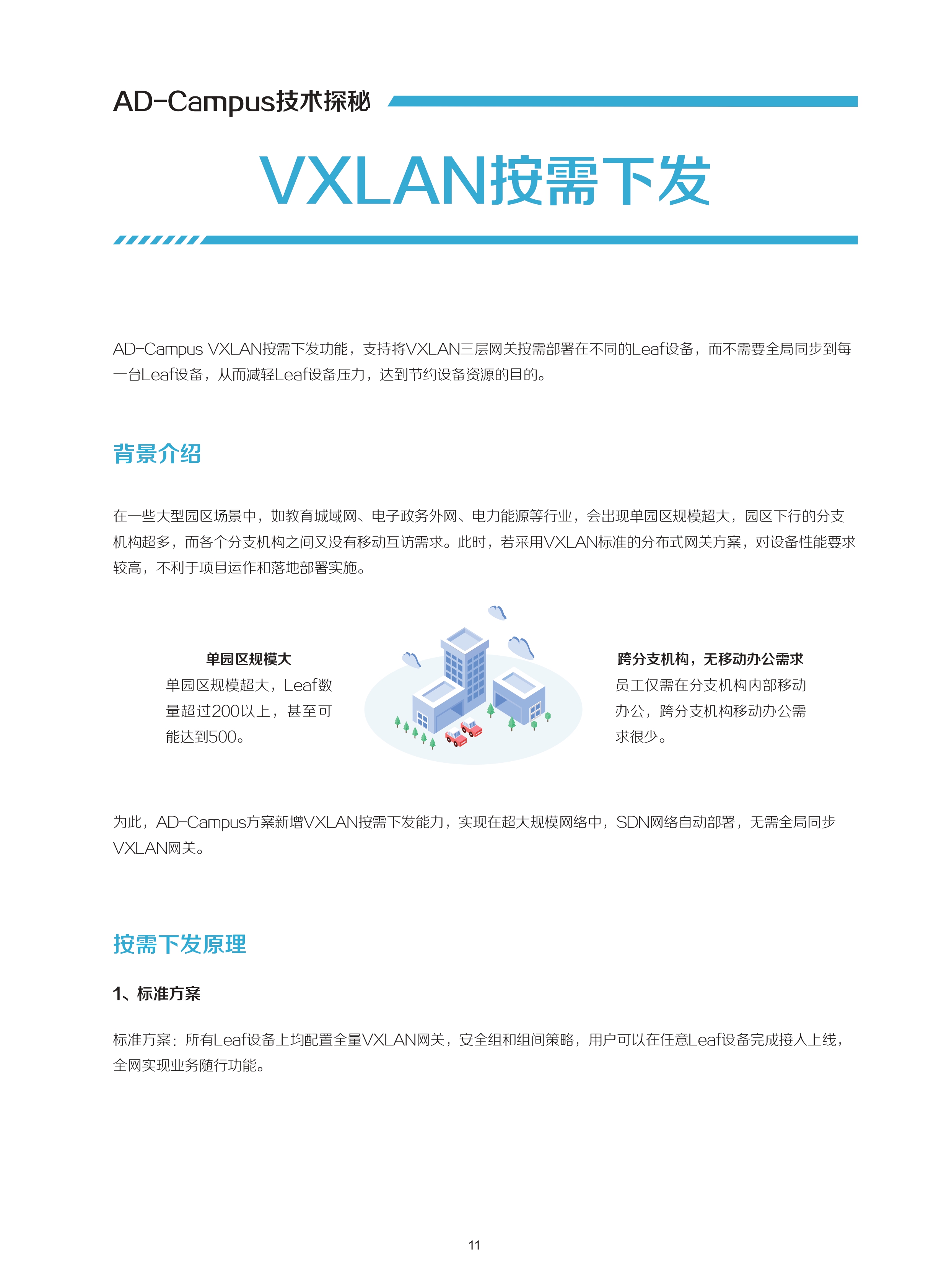 AD-Campus技术探秘

VXLAN按需下发

AD-Campus VXLAN按需下发功能，支持将VXLAN三层网关按需部署在不同的Leaf设备，而不需要全局同步到每一台Leaf设备，从而减轻Leaf设备压力，达到节约设备资源的目的。

背景介绍

在一些大型园区场景中，如教育城域网、电子政务外网、电力能源等行业，会出现单园区规模超大，园区下行的分支机构超多，而各个分支机构之间又没有移动互访需求。此时，若采用VXLAN标准的分布式网关方案，对设备性能要求较高，不利于项目运作和落地部署实施。

单园区规模大
单园区规模超大，Leaf数量超过200以上，甚至可能达到500。

跨分支机构，无移动办公需求
员工仅需在分支机构内部移动办公，跨分支机构移动办公需求很少。

为此，AD-Campus方案新增VXLAN按需下发能力，实现在超大规模网络中，SDN网络自动部署，无需全局同步VXLAN网关。

按需下发原理

1、标准方案

标准方案：所有Leaf设备上均配置全量VXLAN网关，安全组和组间策略，用户可以在任意Leaf设备完成接入上线，全网实现业务随行功能。

11